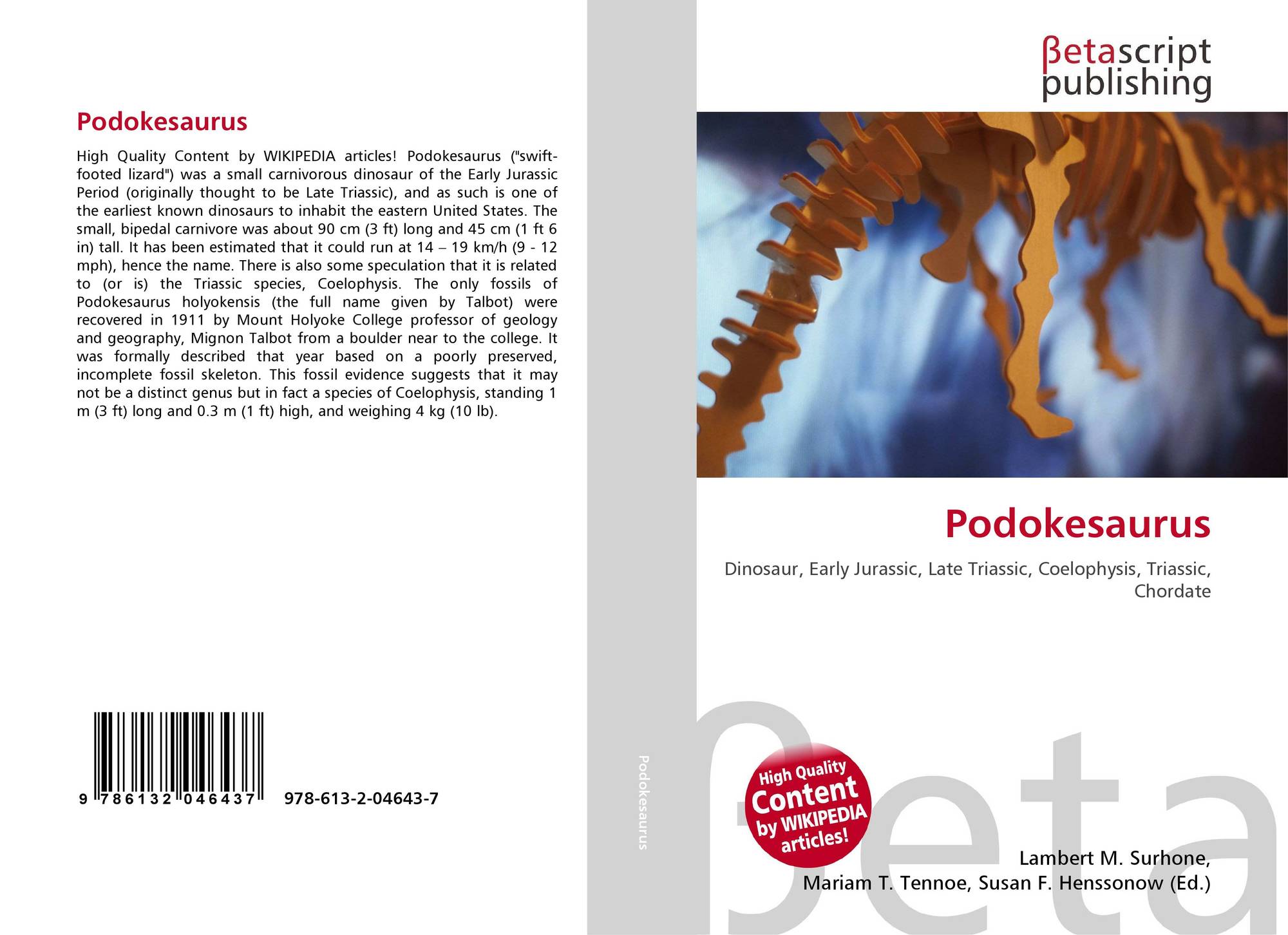 Podokesaurus

High Quality Content by WIKIPEDIA articles! Podokesaurus ("swift-footed lizard") was a small carnivorous dinosaur of the Early Jurassic Period (originally thought to be Late Triassic), and as such is one of the earliest known dinosaurs to inhabit the eastern United States. The small, bipedal carnivore was about 90 cm (3 ft) long and 45 cm (1 ft 6 in) tall. It has been estimated that it could run at 14 – 19 km/h (9 - 12 mph), hence the name. There is also some speculation that it is related to (or is) the Triassic species, Coelophysis. The only fossils of Podokesaurus holyokensis (the full name given by Talbot) were recovered in 1911 by Mount Holyoke College professor of geology and geography, Mignon Talbot from a boulder near to the college. It was formally described that year based on a poorly preserved, incomplete fossil skeleton. This fossil evidence suggests that it may not be a distinct genus but in fact a species of Coelophysis, standing 1 m (3 ft) long and 0.3 m (1 ft) high, and weighing 4 kg (10 lb).

9 786132 046437 978-613-2-04643-7

Podokesaurus

βetascript
publishing

Podokesaurus

Dinosaur, Early Jurassic, Late Triassic, Coelophysis, Triassic, Chordate

High Quality Content by WIKIPEDIA articles!

Lambert M. Surhone,
Mariam T. Tennoe, Susan F. Henssonow (Ed.)

βeta